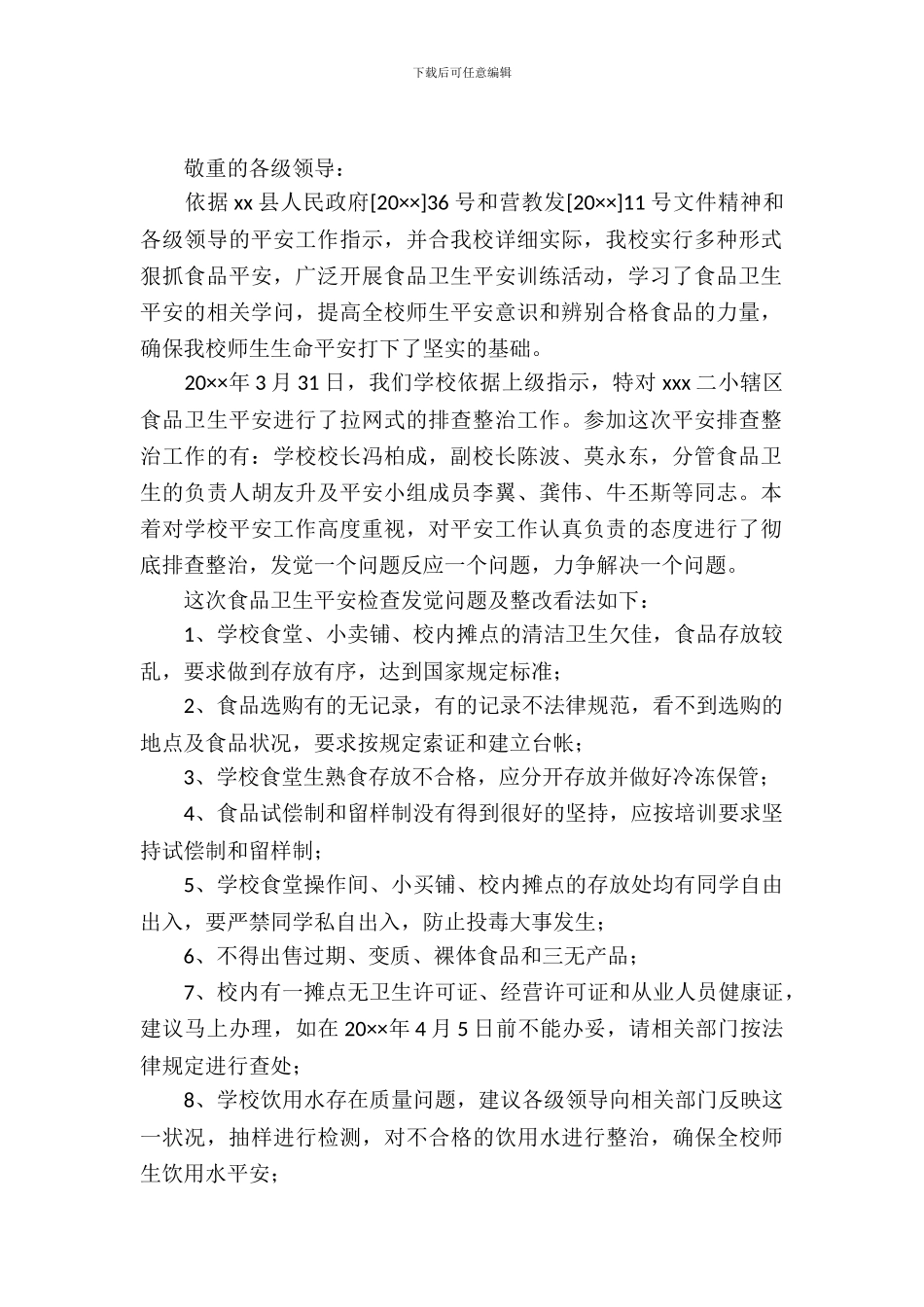 下载后可任意编辑

敬重的各级领导：

依据xx县人民政府[20××]36号和营教发[20××]11号文件精神和各级领导的平安工作指示，并合我校详细实际，我校实行多种形式狠抓食品平安，广泛开展食品卫生平安训练活动，学习了食品卫生平安的相关学问，提高全校师生平安意识和辨别合格食品的力量，确保我校师生生命平安打下了坚实的基础。

20××年3月31日，我们学校依据上级指示，特对xxx二小辖区食品卫生平安进行了拉网式的排查整治工作。参加这次平安排查整治工作的有：学校校长冯柏成，副校长陈波、莫永东，分管食品卫生的负责人胡友升及平安小组成员李翼、龚伟、牛丕斯等同志。本着对学校平安工作高度重视，对平安工作认真负责的态度进行了彻底排查整治，发觉一个问题反应一个问题，力争解决一个问题。

这次食品卫生平安检查发觉问题及整改看法如下：

1、学校食堂、小卖铺、校内摊点的清洁卫生欠佳，食品存放较乱，要求做到存放有序，达到国家规定标准；

2、食品选购有的无记录，有的记录不法律规范，看不到选购的地点及食品状况，要求按规定索证和建立台帐；

3、学校食堂生熟食存放不合格，应分开存放并做好冷冻保管；

4、食品试偿制和留样制没有得到很好的坚持，应按培训要求坚持试偿制和留样制；

5、学校食堂操作间、小买铺、校内摊点的存放处均有同学自由出入，要严禁同学私自出入，防止投毒大事发生；

6、不得出售过期、变质、裸体食品和三无产品；

7、校内有一摊点无卫生许可证、经营许可证和从业人员健康证，建议马上办理，如在20××年4月5日前不能办妥，请相关部门按法律规定进行查处；

8、学校饮用水存在质量问题，建议各级领导向相关部门反映这一状况，抽样进行检测，对不合格的饮用水进行整治，确保全校师生饮用水平安；